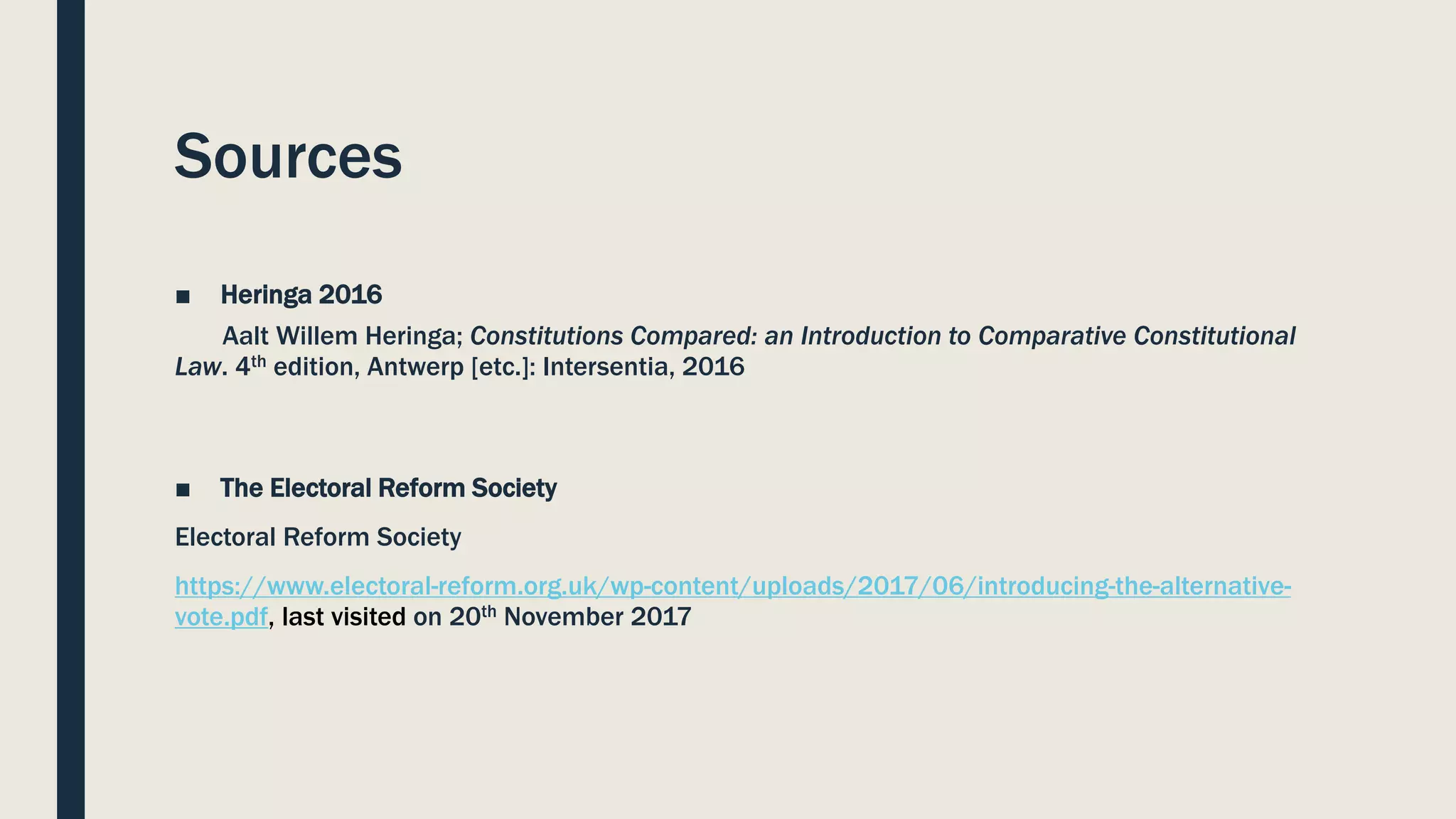 Sources

• Heringa 2016

Aalt Willem Heringa; Constitutions Compared: an Introduction to Comparative Constitutional Law. 4th edition, Antwerp [etc.]: Intersentia, 2016

• The Electoral Reform Society

Electoral Reform Society

https://www.electoral-reform.org.uk/wp-content/uploads/2017/06/introducing-the-alternative-vote.pdf, last visited on 20th November 2017